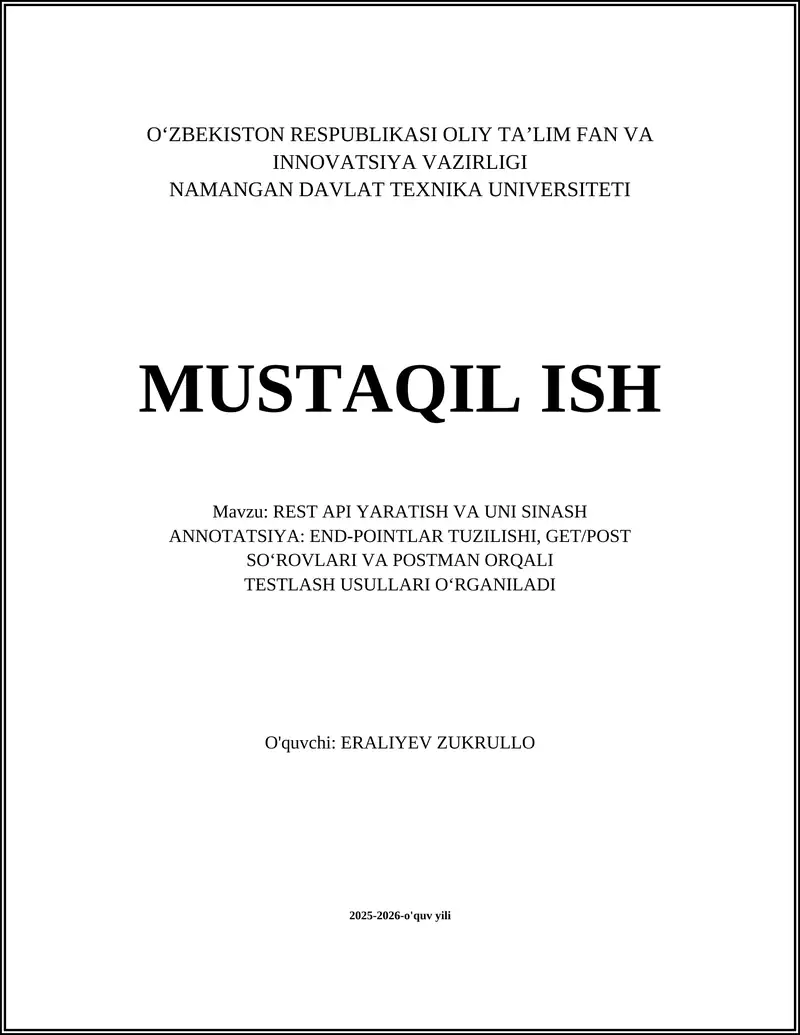 O'ZBEKISTON RESPUBLIKASI OLIY TA'LIM FAN VA INNOVATSIYA VAZIRLIGI
NAMANGAN DAVLAT TEXNIKA UNIVERSITETI

MUSTAQIL ISH

Mavzu: REST API YARATISH VA UNI SINASH
ANNOTATSIYA: END-POINTLAR TUZILISHI, GET/POST SO'ROVLARI VA POSTMAN ORQALI TESTLASH USULLARI O'RGANILADI

O'quvchi: ERALIYEV ZUKRULLO

2025-2026-o'quv yili